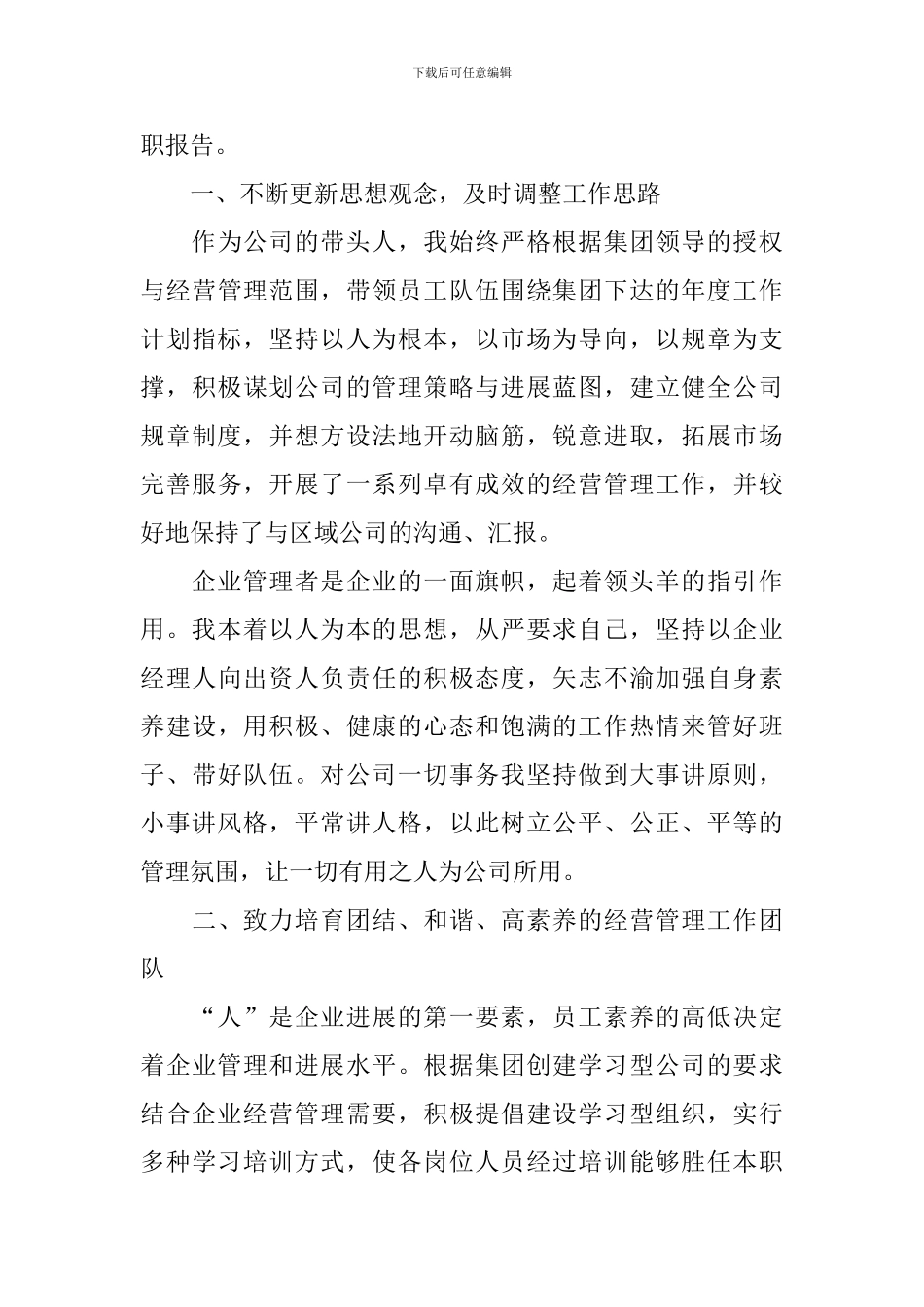 下载后可任意编辑

职报告。

一、不断更新思想观念，及时调整工作思路

作为公司的带头人，我始终严格根据集团领导的授权与经营管理范围，带领员工队伍围绕集团下达的年度工作计划指标，坚持以人为根本，以市场为导向，以规章为支撑，积极谋划公司的管理策略与进展蓝图，建立健全公司规章制度，并想方设法地开动脑筋，锐意进取，拓展市场完善服务，开展了一系列卓有成效的经营管理工作，并较好地保持了与区域公司的沟通、汇报。

企业管理者是企业的一面旗帜，起着领头羊的指引作用。我本着以人为本的思想，从严要求自己，坚持以企业经理人向出资人负责任的积极态度，矢志不渝加强自身素养建设，用积极、健康的心态和饱满的工作热情来管好班子、带好队伍。对公司一切事务我坚持做到大事讲原则，小事讲风格，平常讲人格，以此树立公平、公正、平等的管理氛围，让一切有用之人为公司所用。

二、致力培育团结、和谐、高素养的经营管理工作团队

“人”是企业进展的第一要素，员工素养的高低决定着企业管理和进展水平。根据集团创建学习型公司的要求结合企业经营管理需要，积极提倡建设学习型组织，实行多种学习培训方式，使各岗位人员经过培训能够胜任本职